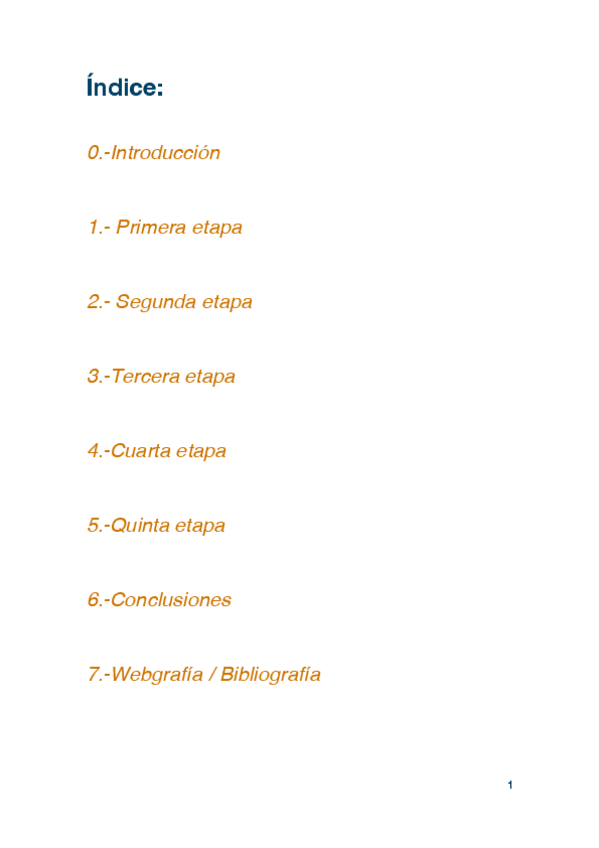 Índice:

0.-Introducción

1.- Primera etapa

2.- Segunda etapa

3.-Tercera etapa

4.-Cuarta etapa

5.-Quinta etapa

6.-Conclusiones

7.-Webgrafía / Bibliografía

1